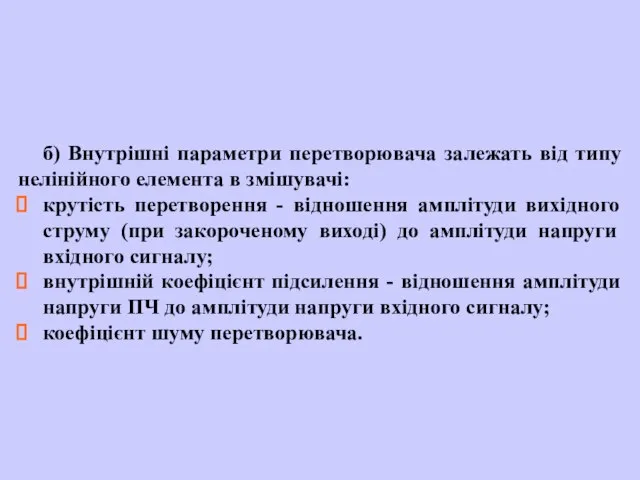 б) Внутрішні параметри перетворювача залежать від типу нелінійного елемента в змішувачі:

крутість перетворення - відношення амплітуди вихідного струму (при закороченому виході) до амплітуди напруги вхідного сигналу;

внутрішній коефіцієнт підсилення - відношення амплітуди напруги ПЧ до амплітуди напруги вхідного сигналу;

коефіцієнт шуму перетворювача.